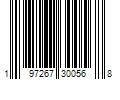 1 97267 30056 8